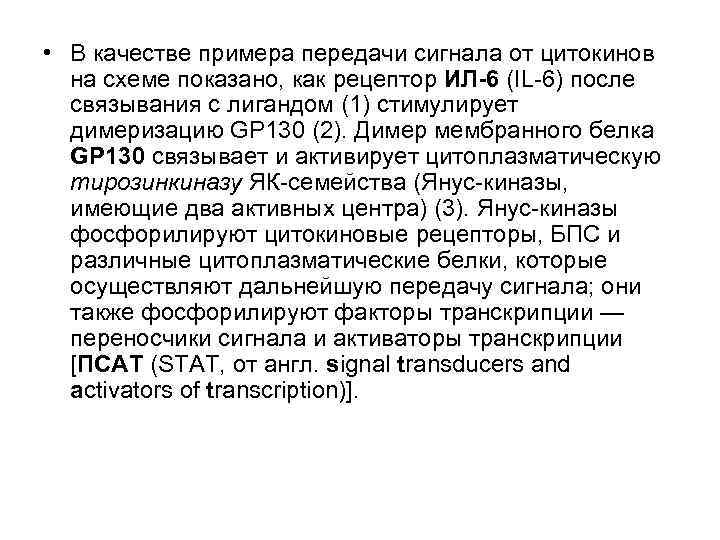 • В качестве примера передачи сигнала от цитокинов на схеме показано, как рецептор ИЛ-6 (IL-6) после связывания с лигандом (1) стимулирует димеризацию GP130 (2). Димер мембранного белка GP130 связывает и активирует цитоплазматическую тирозинкиназу ЯК-семейства (Янус-киназы, имеющие два активных центра) (3). Янус-киназы фосфорилируют цитокиновые рецепторы, БПС и различные цитоплазматические белки, которые осуществляют дальнейшую передачу сигнала; они также фосфорилируют факторы транскрипции — переносчики сигнала и активаторы транскрипции [ПСАТ (STAT, от англ. signal transducers and activators of transcription)].